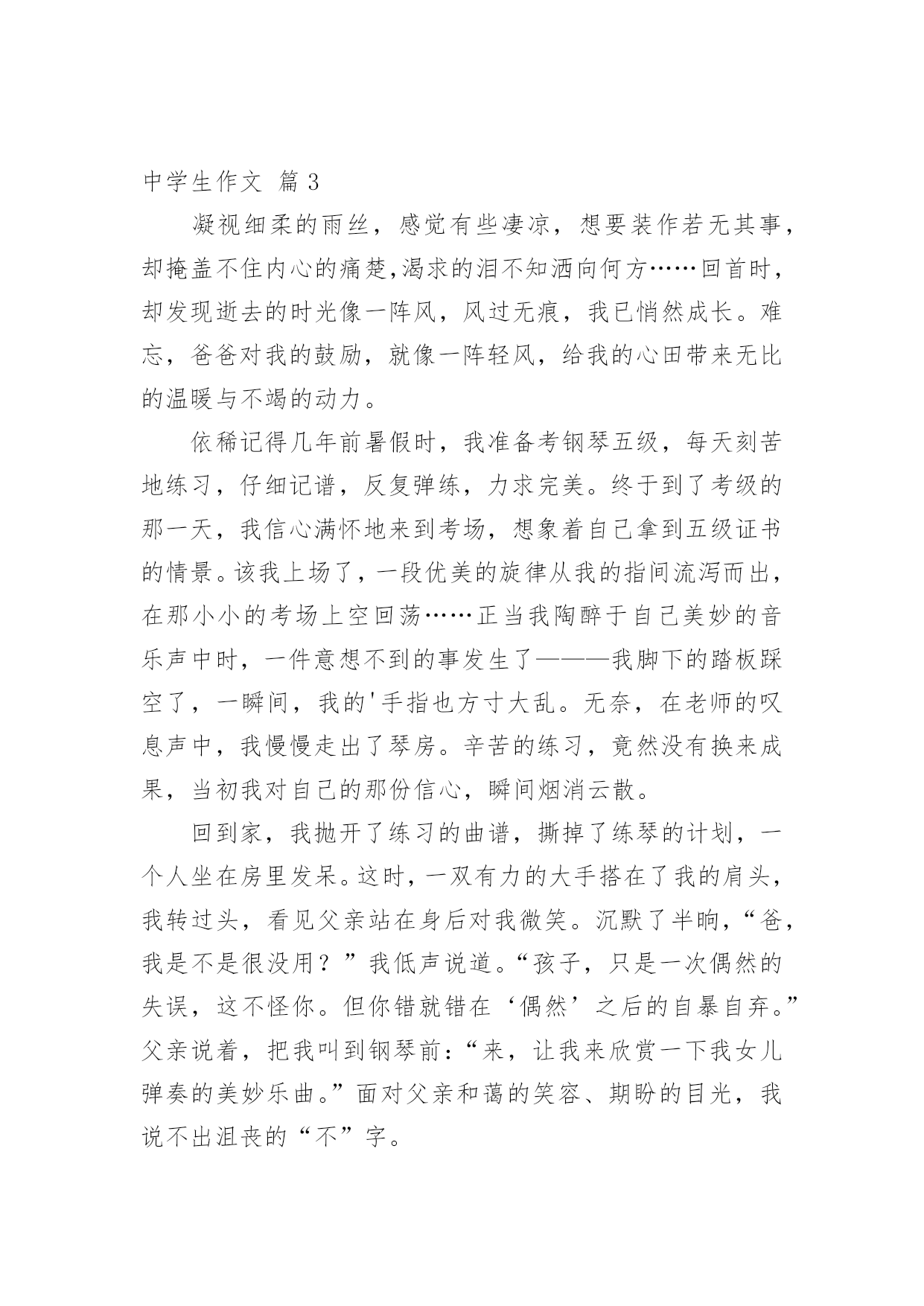 中学生作文 篇3

凝视细柔的雨丝，感觉有些凄凉，想要装作若无其事，却掩盖不住内心的痛楚,渴求的泪不知洒向何方……回首时，却发现逝去的时光像一阵风，风过无痕，我已悄然成长。难忘，爸爸对我的鼓励，就像一阵轻风，给我的心田带来无比的温暖与不竭的动力。

依稀记得几年前暑假时，我准备考钢琴五级，每天刻苦地练习，仔细记谱，反复弹练，力求完美。终于到了考级的那一天，我信心满怀地来到考场，想象着自己拿到五级证书的情景。该我上场了，一段优美的旋律从我的指间流泻而出，在那小小的考场上空回荡……正当我陶醉于自己美妙的音乐声中时，一件意想不到的事发生了———我脚下的踏板踩空了，一瞬间，我的'手指也方寸大乱。无奈，在老师的叹息声中，我慢慢走出了琴房。辛苦的练习，竟然没有换来成果，当初我对自己的那份信心，瞬间烟消云散。

回到家，我抛开了练习的曲谱，撕掉了练琴的计划，一个人坐在房里发呆。这时，一双有力的大手搭在了我的肩头，我转过头，看见父亲站在身后对我微笑。沉默了半晌，“爸，我是不是很没用？”我低声说道。“孩子，只是一次偶然的失误，这不怪你。但你错就错在‘偶然’之后的自暴自弃。”父亲说着，把我叫到钢琴前：“来，让我来欣赏一下我女儿弹奏的美妙乐曲。”面对父亲和蔼的笑容、期盼的目光，我说不出沮丧的“不”字。